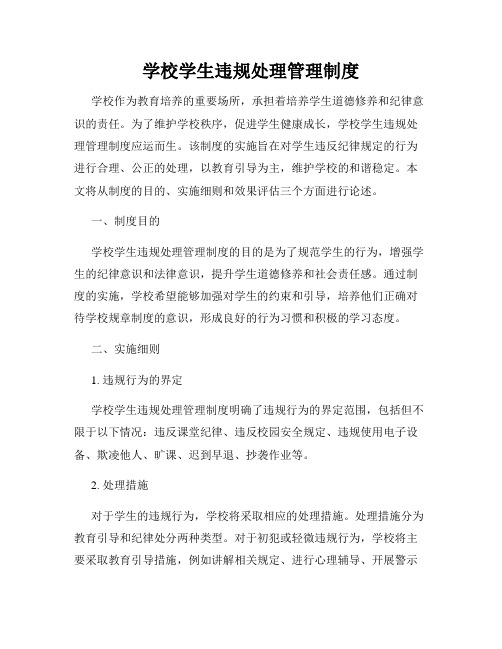 学校学生违规处理管理制度

学校作为教育培养的重要场所，承担着培养学生道德修养和纪律意识的责任。为了维护学校秩序，促进学生健康成长，学校学生违规处理管理制度应运而生。该制度的实施旨在对学生违反纪律规定的行为进行合理、公正的处理，以教育引导为主，维护学校的和谐稳定。本文将从制度的目的、实施细则和效果评估三个方面进行论述。

一、制度目的

学校学生违规处理管理制度的目的是为了规范学生的行为，增强学生的纪律意识和法律意识，提升学生道德修养和社会责任感。通过制度的实施，学校希望能够加强对学生的约束和引导，培养他们正确对待学校规章制度的意识，形成良好的行为习惯和积极的学习态度。

二、实施细则

1. 违规行为的界定

学校学生违规处理管理制度明确了违规行为的界定范围，包括但不限于以下情况：违反课堂纪律、违反校园安全规定、违规使用电子设备、欺凌他人、旷课、迟到早退、抄袭作业等。

2. 处理措施

对于学生的违规行为，学校将采取相应的处理措施。处理措施分为教育引导和纪律处分两种类型。对于初犯或轻微违规行为，学校将主要采取教育引导措施，例如讲解相关规定、进行心理辅导、开展警示